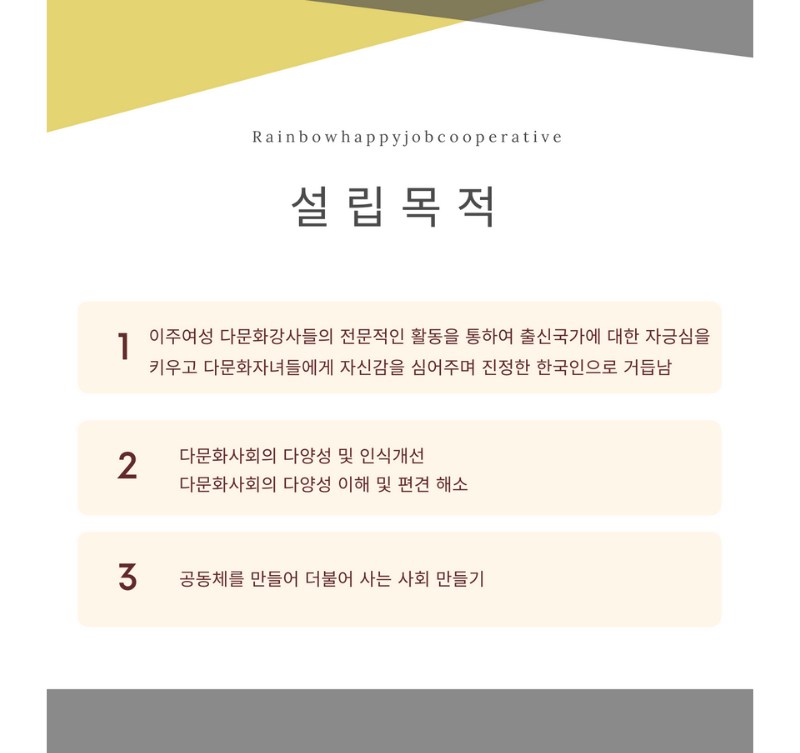 Rainbowhappyjobcooperative

설립목적

1
이주여성 다문화강사들의 전문적인 활동을 통하여 출신국가에 대한 자긍심을 키우고 다문화자녀들에게 자신감을 심어주며 진정한 한국인으로 거듭남

2
다문화사회의 다양성 및 인식개선
다문화사회의 다양성 이해 및 편견 해소

3
공동체를 만들어 더불어 사는 사회 만들기